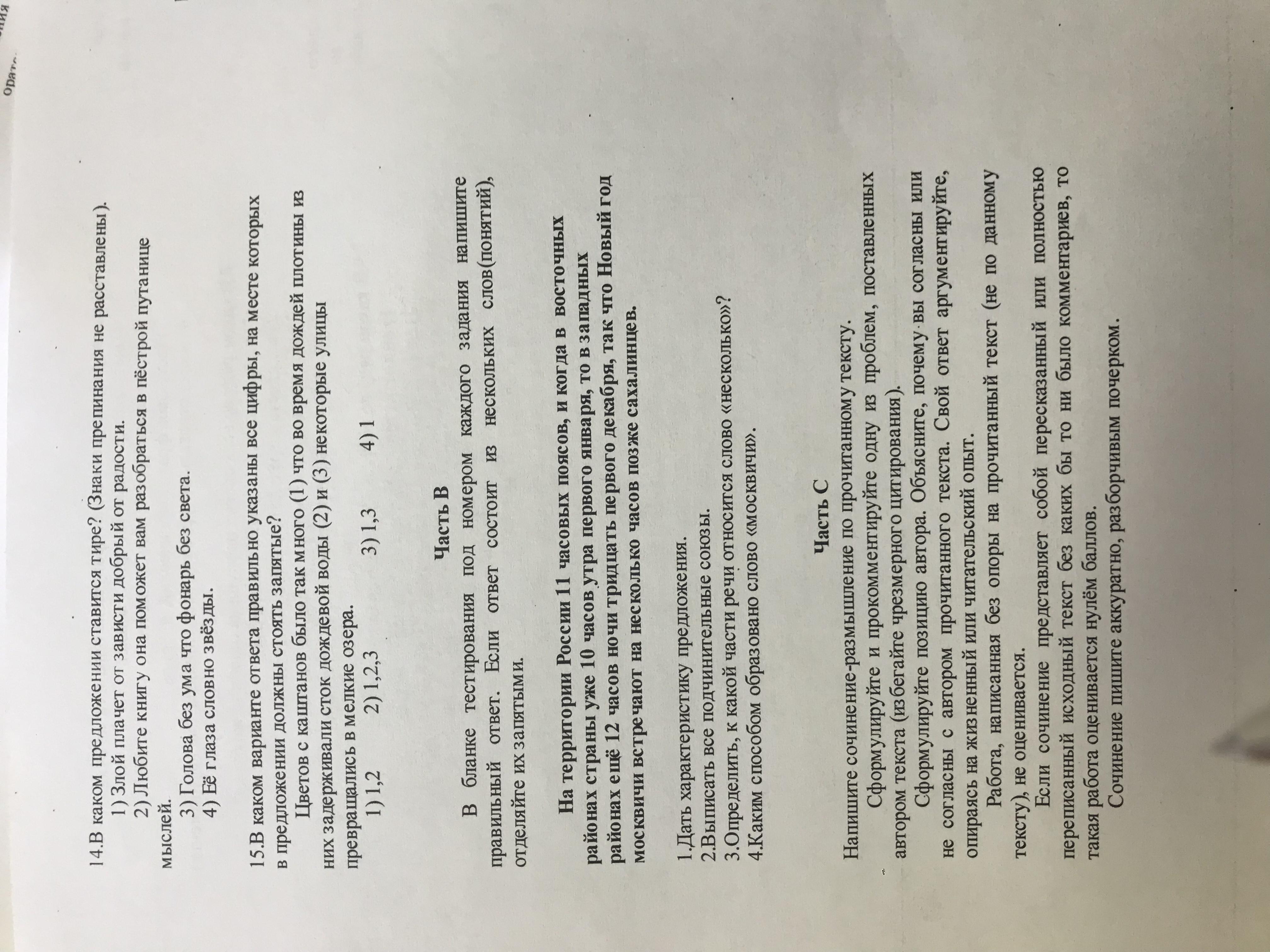 14.В каком предложении ставится тире? (Знаки препинания не расставлены).
1) Злой плачет от зависти добрый от радости.
2) Любите книгу она поможет вам разобраться в пёстрой путанице мыслей.
3) Голова без ума что фонарь без света.
4) Её глаза словно звёзды.

15.В каком варианте ответа правильно указаны все цифры, на месте которых в предложении должны стоять запятые?
Цветов с каштанов было так много (1) что во время дождей плотины из них задерживали сток дождевой воды (2) и (3) некоторые улицы превращались в мелкие озера.
1) 1,2 2) 1,2,3 3) 1,3 4) 1

Часть В

В бланке тестирования под номером каждого задания напишите правильный ответ. Если ответ состоит из нескольких слов(понятий), отделяйте их запятыми.

На территории России 11 часовых поясов, и когда в восточных районах страны уже 10 часов утра первого января, то в западных районах ещё 12 часов ночи тридцать первого декабря, так что Новый год москвичи встречают на несколько часов позже сахалинцев.

1.Дать характеристику предложения.
2.Выписать все подчинительные союзы.
3.Определить, к какой части речи относится слово «несколько»?
4.Каким способом образовано слово «москвичи».

Часть С

Напишите сочинение-размышление по прочитанному тексту.
Сформулируйте и прокомментируйте одну из проблем, поставленных автором текста (избегайте чрезмерного цитирования).
Сформулируйте позицию автора. Объясните, почему вы согласны или не согласны с автором прочитанного текста. Свой ответ аргументируйте, опираясь на жизненный или читательский опыт.
Работа, написанная без опоры на прочитанный текст (не по данному тексту), не оценивается.
Если сочинение представляет собой пересказанный или полностью переписанный исходный текст без каких бы то ни было комментариев, то такая работа оценивается нулём баллов.
Сочинение пишите аккуратно, разборчивым почерком.